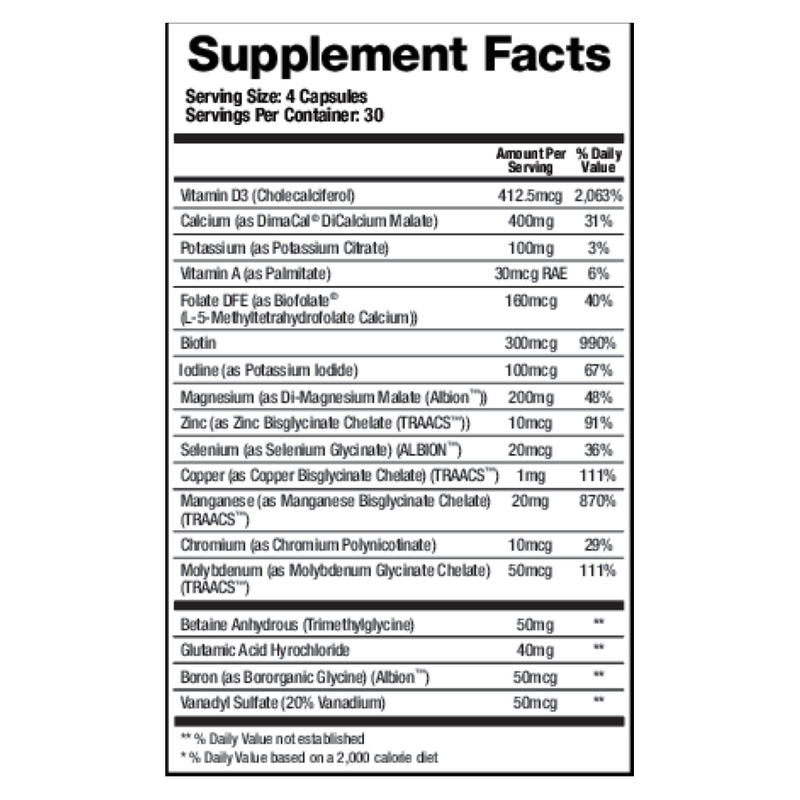 Supplement Facts

Serving Size: 4 Capsules
Servings Per Container: 30

| | Amount Per Serving | % Daily Value |
|---|---|---|
| Vitamin D3 (Cholecalciferol) | 412.5mcg | 2,063% |
| Calcium (as DimaCal® DiCalcium Malate) | 400mg | 31% |
| Potassium (as Potassium Citrate) | 100mg | 3% |
| Vitamin A (as Palmitate) | 30mcg RAE | 6% |
| Folate DFE (as Biofolate® (L-5-Methyltetrahydrofolate Calcium)) | 160mcg | 40% |
| Biotin | 300mcg | 990% |
| Iodine (as Potassium Iodide) | 100mcg | 67% |
| Magnesium (as Di-Magnesium Malate (Albion™)) | 200mg | 48% |
| Zinc (as Zinc Bisglycinate Chelate (TRAACS™)) | 10mcg | 91% |
| Selenium (as Selenium Glycinate) (ALBION™) | 20mcg | 36% |
| Copper (as Copper Bisglycinate Chelate) (TRAACS™) | 1mg | 111% |
| Manganese (as Manganese Bisglycinate Chelate) (TRAACS™) | 20mg | 870% |
| Chromium (as Chromium Polynicotinate) | 10mcg | 29% |
| Molybdenum (as Molybdenum Glycinate Chelate) (TRAACS™) | 50mcg | 111% |
| Betaine Anhydrous (Trimethylglycine) | 50mg | ** |
| Glutamic Acid Hyrochloride | 40mg | ** |
| Boron (as Bororganic Glycine) (Albion™) | 50mcg | ** |
| Vanadyl Sulfate (20% Vanadium) | 50mcg | ** |

** % Daily Value not established
* % Daily Value based on a 2,000 calorie diet